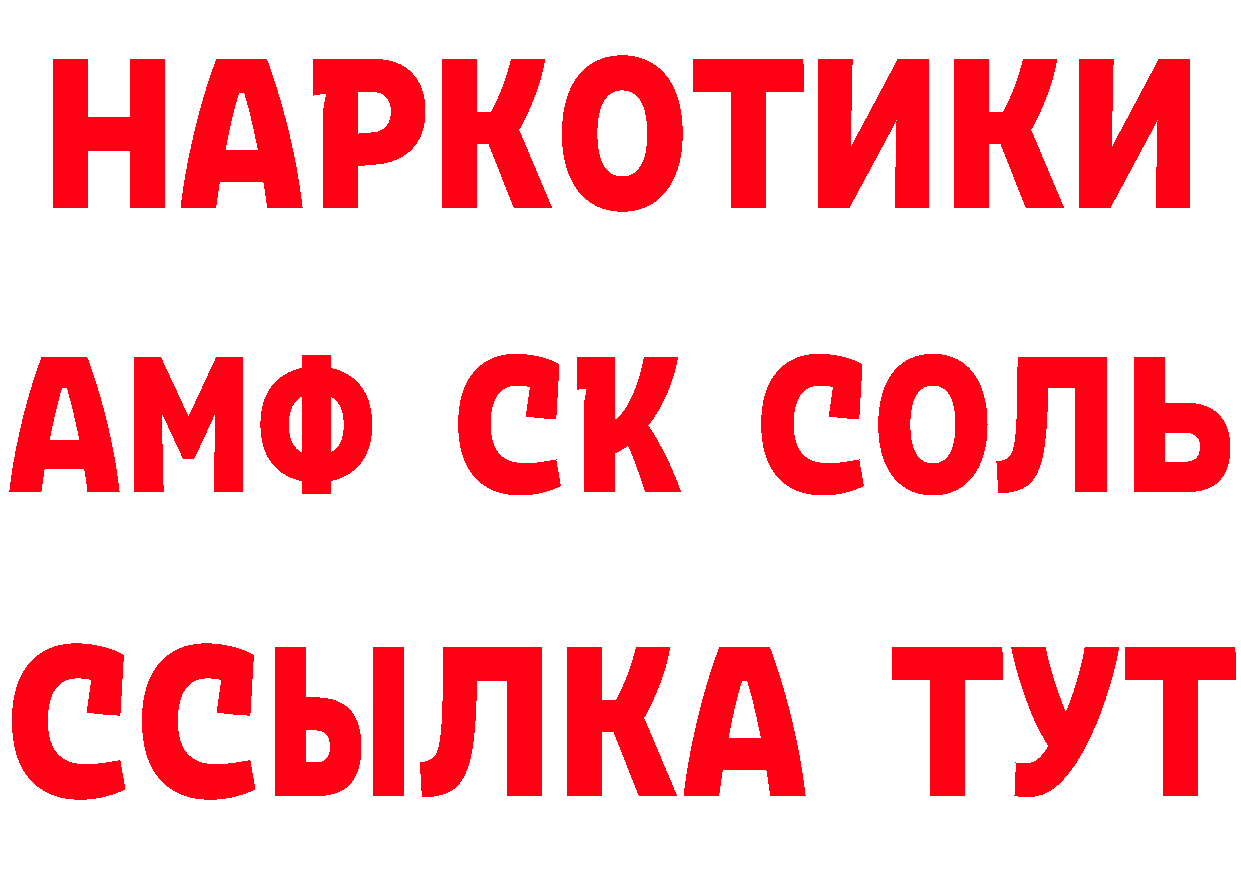 НАРКОТИКИ

АМФ СК СОЛЬ

ССЫЛКА ТУТ